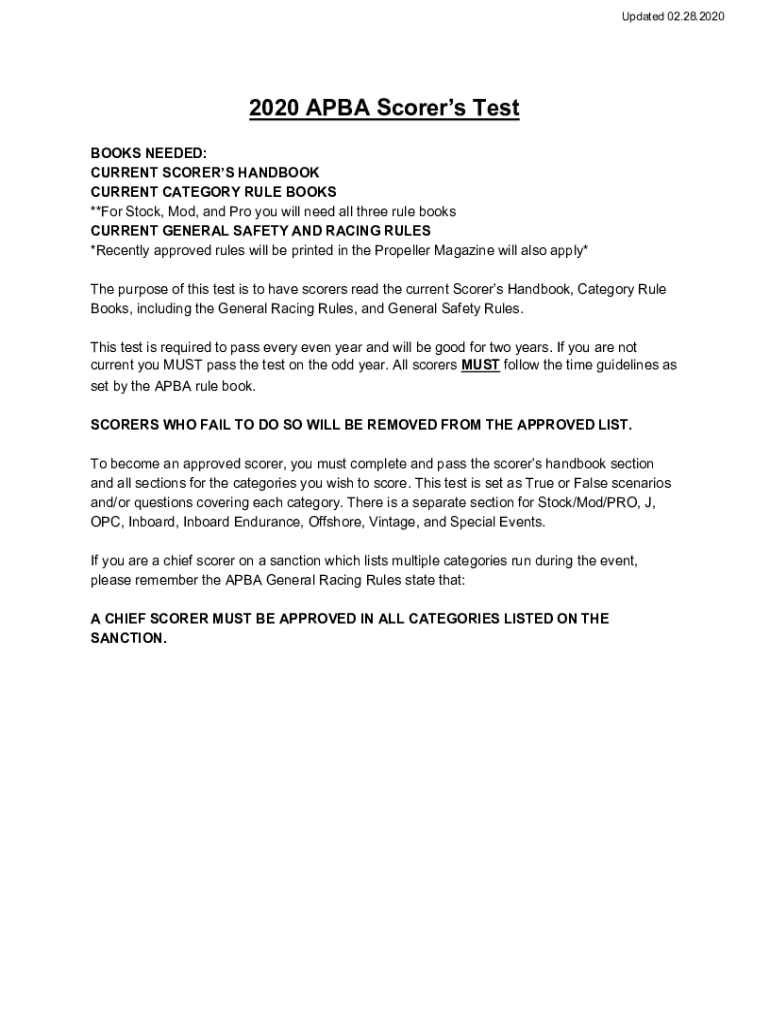 Updated 02.28.2020

2020 APBA Scorer's Test

BOOKS NEEDED:
CURRENT SCORER'S HANDBOOK
CURRENT CATEGORY RULE BOOKS
**For Stock, Mod, and Pro you will need all three rule books
CURRENT GENERAL SAFETY AND RACING RULES
*Recently approved rules will be printed in the Propeller Magazine will also apply*

The purpose of this test is to have scorers read the current Scorer's Handbook, Category Rule Books, including the General Racing Rules, and General Safety Rules.

This test is required to pass every even year and will be good for two years. If you are not current you MUST pass the test on the odd year. All scorers MUST follow the time guidelines as set by the APBA rule book.

SCORERS WHO FAIL TO DO SO WILL BE REMOVED FROM THE APPROVED LIST.

To become an approved scorer, you must complete and pass the scorer's handbook section and all sections for the categories you wish to score. This test is set as True or False scenarios and/or questions covering each category. There is a separate section for Stock/Mod/PRO, J, OPC, Inboard, Inboard Endurance, Offshore, Vintage, and Special Events.

If you are a chief scorer on a sanction which lists multiple categories run during the event, please remember the APBA General Racing Rules state that:

A CHIEF SCORER MUST BE APPROVED IN ALL CATEGORIES LISTED ON THE SANCTION.